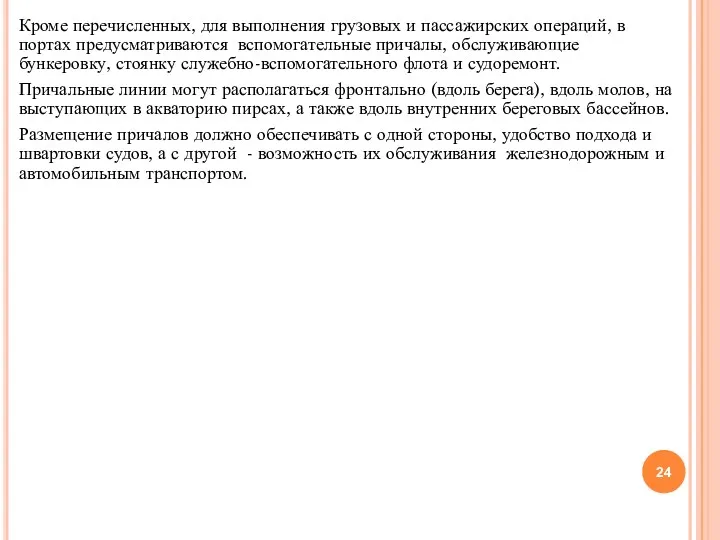 Кроме перечисленных, для выполнения грузовых и пассажирских операций, в портах предусматриваются вспомогательные причалы, обслуживающие бункеровку, стоянку служебно-вспомогательного флота и судоремонт.

Причальные линии могут располагаться фронтально (вдоль берега), вдоль молов, на выступающих в акваторию пирсах, а также вдоль внутренних береговых бассейнов.

Размещение причалов должно обеспечивать с одной стороны, удобство подхода и швартовки судов, а с другой - возможность их обслуживания железнодорожным и автомобильным транспортом.

24